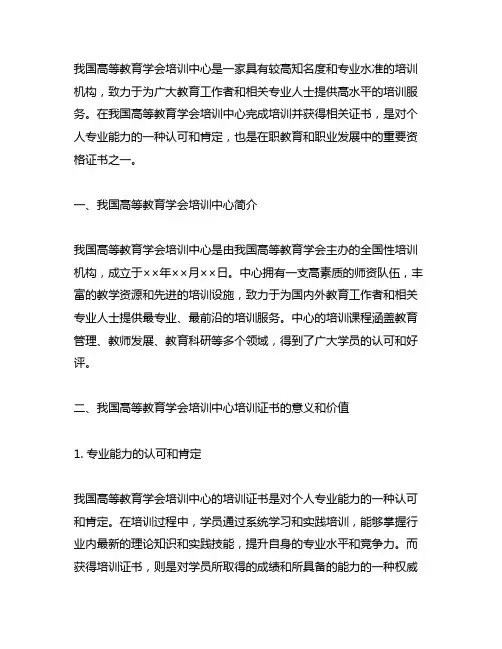 我国高等教育学会培训中心是一家具有较高知名度和专业水准的培训机构，致力于为广大教育工作者和相关专业人士提供高水平的培训服务。在我国高等教育学会培训中心完成培训并获得相关证书，是对个人专业能力的一种认可和肯定，也是在职教育和职业发展中的重要资格证书之一。

一、我国高等教育学会培训中心简介

我国高等教育学会培训中心是由我国高等教育学会主办的全国性培训机构，成立于××年××月××日。中心拥有一支高素质的师资队伍，丰富的教学资源和先进的培训设施，致力于为国内外教育工作者和相关专业人士提供最专业、最前沿的培训服务。中心的培训课程涵盖教育管理、教师发展、教育科研等多个领域，得到了广大学员的认可和好评。

二、我国高等教育学会培训中心培训证书的意义和价值

1. 专业能力的认可和肯定

我国高等教育学会培训中心的培训证书是对个人专业能力的一种认可和肯定。在培训过程中，学员通过系统学习和实践培训，能够掌握行业内最新的理论知识和实践技能，提升自身的专业水平和竞争力。而获得培训证书，则是对学员所取得的成绩和所具备的能力的一种权威